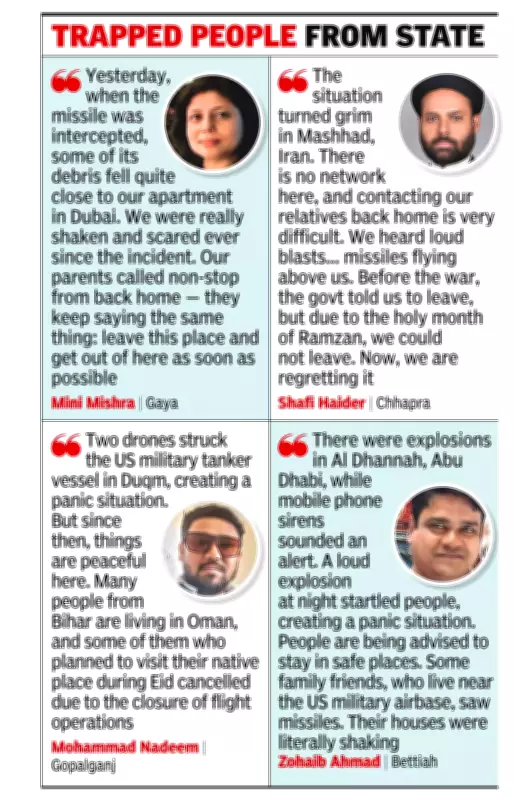 TRAPPED PEOPLE FROM STATE

Yesterday, when the missile was intercepted, some of its debris fell quite close to our apartment in Dubai. We were really shaken and scared ever since the incident. Our parents called non-stop from back home — they keep saying the same thing: leave this place and get out of here as soon as possible

Mini Mishra | Gaya

The situation turned grim in Mashhad, Iran. There is no network here, and contacting our relatives back home is very difficult. We heard loud blasts... missiles flying above us. Before the war, the govt told us to leave, but due to the holy month of Ramzan, we could not leave. Now, we are regretting it

Shafi Haider | Chhapra

Two drones struck the US military tanker vessel in Duqm, creating a panic situation. But since then, things are peaceful here. Many people from Bihar are living in Oman, and some of them who planned to visit their native place during Eid cancelled due to the closure of flight operations

Mohammad Nadeem | Gopalganj

There were explosions in Al Dhannah, Abu Dhabi, while mobile phone sirens sounded an alert. A loud explosion at night startled people, creating a panic situation. People are being advised to stay in safe places. Some family friends, who live near the US military airbase, saw missiles. Their houses were literally shaking

Zohaib Ahmad | Bettiah